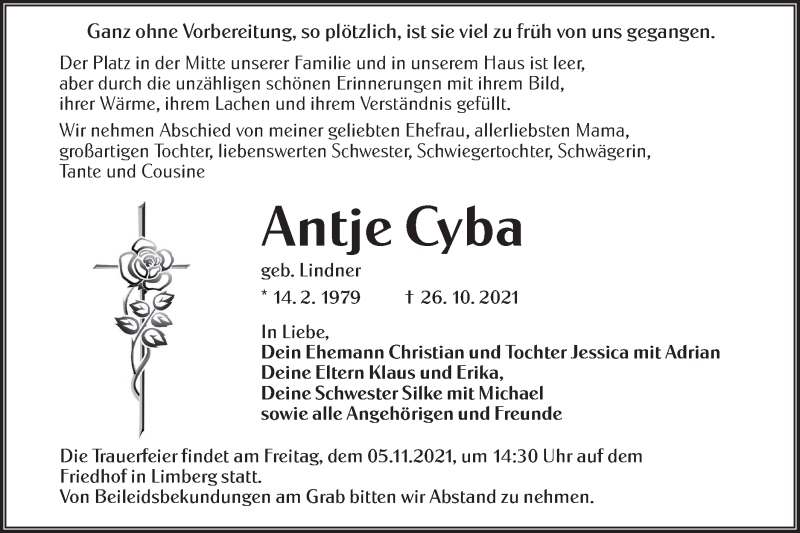 Ganz ohne Vorbereitung, so plötzlich, ist sie viel zu früh von uns gegangen.

Der Platz in der Mitte unserer Familie und in unserem Haus ist leer, aber durch die unzähligen schönen Erinnerungen mit ihrem Bild, ihrer Wärme, ihrem Lachen und ihrem Verständnis gefüllt.

Wir nehmen Abschied von meiner geliebten Ehefrau, allerliebsten Mama, großartigen Tochter, liebenswerten Schwester, Schwiegertochter, Schwägerin, Tante und Cousine

Antje Cyba

geb. Lindner

* 14. 2. 1979 † 26. 10. 2021

In Liebe,
Dein Ehemann Christian und Tochter Jessica mit Adrian
Deine Eltern Klaus und Erika,
Deine Schwester Silke mit Michael
sowie alle Angehörigen und Freunde

Die Trauerfeier findet am Freitag, dem 05.11.2021, um 14:30 Uhr auf dem Friedhof in Limberg statt.
Von Beileidsbekundungen am Grab bitten wir Abstand zu nehmen.